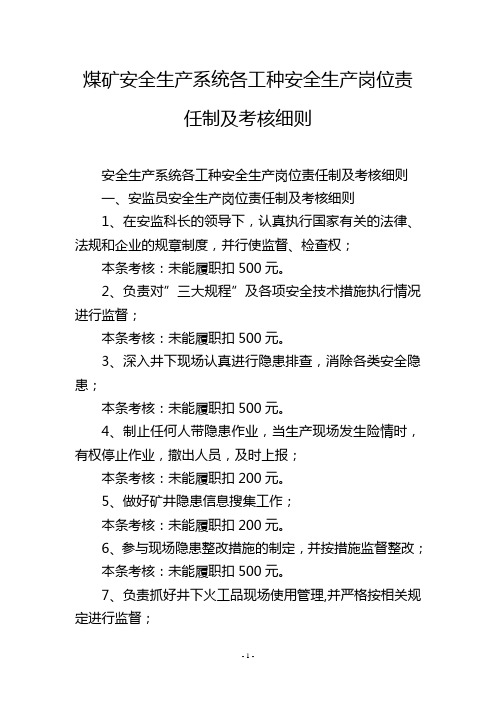 煤矿安全生产系统各工种安全生产岗位责任制及考核细则

安全生产系统各工种安全生产岗位责任制及考核细则

一、安监员安全生产岗位责任制及考核细则

1、在安监科长的领导下，认真执行国家有关的法律、法规和企业的规章制度，并行使监督、检查权；

本条考核：未能履职扣 500 元。

2、负责对”三大规程”及各项安全技术措施执行情况进行监督；

本条考核：未能履职扣 500 元。

3、深入井下现场认真进行隐患排查，消除各类安全隐患；

本条考核：未能履职扣 500 元。

4、制止任何人带隐患作业，当生产现场发生险情时，有权停止作业，撤出人员，及时上报；

本条考核：未能履职扣 200 元。

5、做好矿井隐患信息搜集工作；

本条考核：未能履职扣 200 元。

6、参与现场隐患整改措施的制定，并按措施监督整改；

本条考核：未能履职扣 500 元。

7、负责抓好井下火工品现场使用管理,并严格按相关规定进行监督；

- 1 -